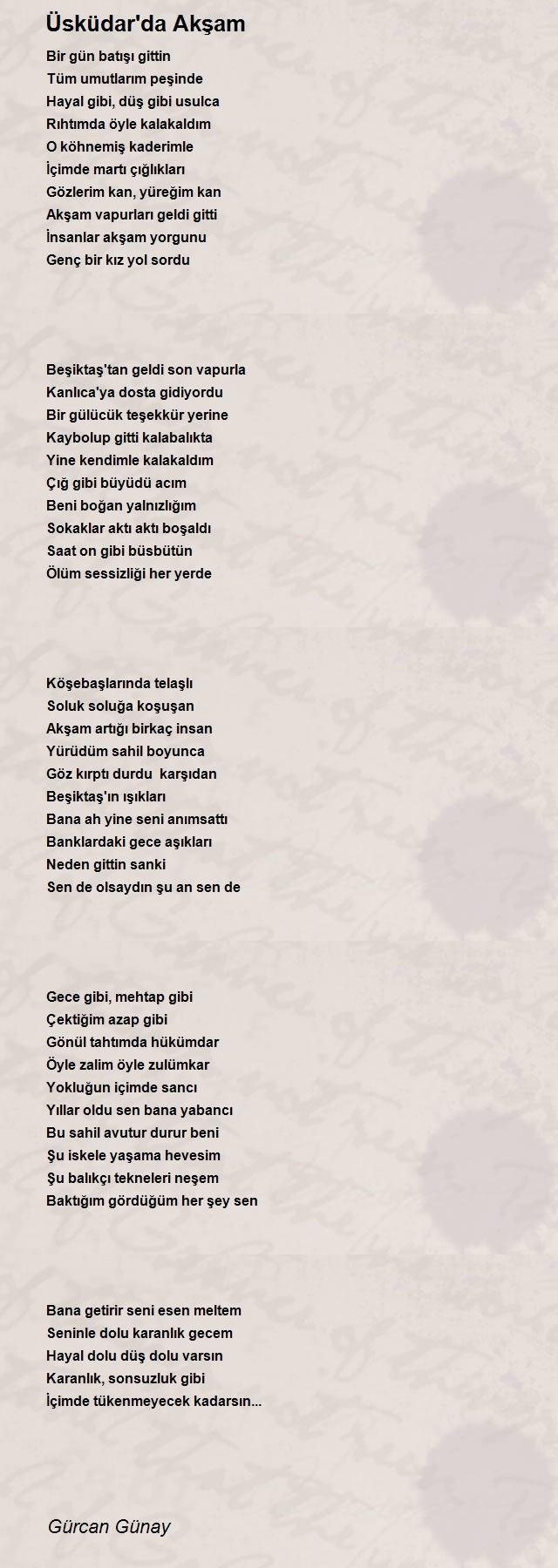 Üsküdar'da Akşam

Bir gün batışı gittin
Tüm umutlarım peşinde
Hayal gibi, düş gibi usulca
Rıhtımda öyle kalakaldım
O köhnemiş kaderimle
İçimde martı çığlıkları
Gözlerim kan, yüreğim kan
Akşam vapurları geldi gitti
İnsanlar akşam yorgunu
Genç bir kız yol sordu

Beşiktaş'tan geldi son vapurla
Kanlıca'ya dosta gidiyordu
Bir gülücük teşekkür yerine
Kaybolup gitti kalabalıkta
Yine kendimle kalakaldım
Çığ gibi büyüdü acım
Beni boğan yalnızlığım
Sokaklar aktı aktı boşaldı
Saat on gibi büsbütün
Ölüm sessizliği her yerde

Köşebaşlarında telaşlı
Soluk soluğa koşuşan
Akşam artığı birkaç insan
Yürüdüm sahil boyunca
Göz kırptı durdu karşıdan
Beşiktaş'ın ışıkları
Bana ah yine seni anımsattı
Banklardaki gece aşıkları
Neden gittin sanki
Sen de olsaydın şu an sen de

Gece gibi, mehtap gibi
Çektiğim azap gibi
Gönül tahtımda hükümdar
Öyle zalim öyle zulümkar
Yokluğun içimde sancı
Yıllar oldu sen bana yabancı
Bu sahil avutur durur beni
Şu iskele yaşama hevesim
Şu balıkçı tekneleri neşem
Baktığım gördüğüm her şey sen

Bana getirir seni esen meltem
Seninle dolu karanlık gecem
Hayal dolu düş dolu varsın
Karanlık, sonsuzluk gibi
İçimde tükenmeyecek kadarsın...

Gürcan Günay